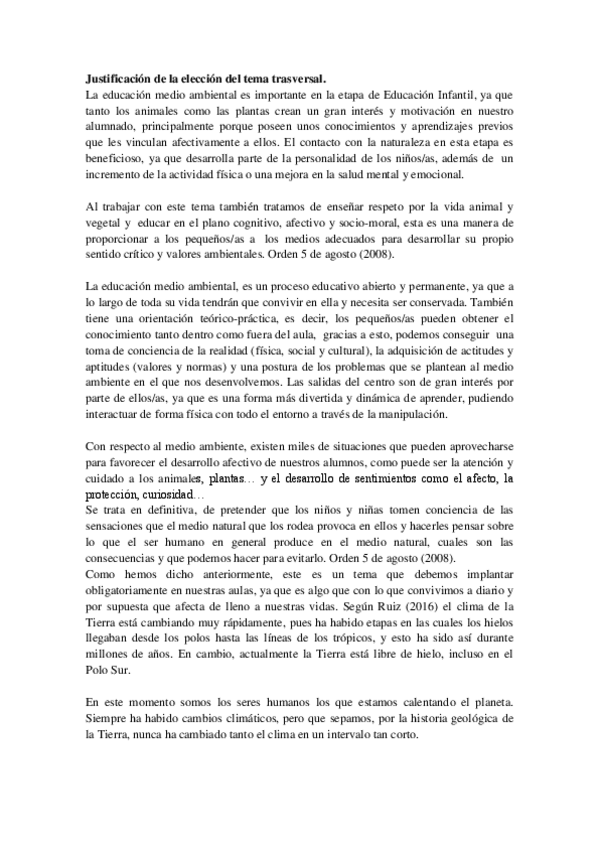 **Justificación de la elección del tema trasversal.**
La educación medio ambiental es importante en la etapa de Educación Infantil, ya que tanto los animales como las plantas crean un gran interés y motivación en nuestro alumnado, principalmente porque poseen unos conocimientos y aprendizajes previos que les vinculan afectivamente a ellos. El contacto con la naturaleza en esta etapa es beneficioso, ya que desarrolla parte de la personalidad de los niños/as, además de un incremento de la actividad física o una mejora en la salud mental y emocional.

Al trabajar con este tema también tratamos de enseñar respeto por la vida animal y vegetal y educar en el plano cognitivo, afectivo y socio-moral, esta es una manera de proporcionar a los pequeños/as a los medios adecuados para desarrollar su propio sentido crítico y valores ambientales. Orden 5 de agosto (2008).

La educación medio ambiental, es un proceso educativo abierto y permanente, ya que a lo largo de toda su vida tendrán que convivir en ella y necesita ser conservada. También tiene una orientación teórico-práctica, es decir, los pequeños/as pueden obtener el conocimiento tanto dentro como fuera del aula, gracias a esto, podemos conseguir una toma de conciencia de la realidad (física, social y cultural), la adquisición de actitudes y aptitudes (valores y normas) y una postura de los problemas que se plantean al medio ambiente en el que nos desenvolvemos. Las salidas del centro son de gran interés por parte de ellos/as, ya que es una forma más divertida y dinámica de aprender, pudiendo interactuar de forma física con todo el entorno a través de la manipulación.

Con respecto al medio ambiente, existen miles de situaciones que pueden aprovecharse para favorecer el desarrollo afectivo de nuestros alumnos, como puede ser la atención y cuidado a los animales, plantas… y el desarrollo de sentimientos como el afecto, la protección, curiosidad…
Se trata en definitiva, de pretender que los niños y niñas tomen conciencia de las sensaciones que el medio natural que los rodea provoca en ellos y hacerles pensar sobre lo que el ser humano en general produce en el medio natural, cuales son las consecuencias y que podemos hacer para evitarlo. Orden 5 de agosto (2008).
Como hemos dicho anteriormente, este es un tema que debemos implantar obligatoriamente en nuestras aulas, ya que es algo que con lo que convivimos a diario y por supuesta que afecta de lleno a nuestras vidas. Según Ruiz (2016) el clima de la Tierra está cambiando muy rápidamente, pues ha habido etapas en las cuales los hielos llegaban desde los polos hasta las líneas de los trópicos, y esto ha sido así durante millones de años. En cambio, actualmente la Tierra está libre de hielo, incluso en el Polo Sur.

En este momento somos los seres humanos los que estamos calentando el planeta. Siempre ha habido cambios climáticos, pero que sepamos, por la historia geológica de la Tierra, nunca ha cambiado tanto el clima en un intervalo tan corto.